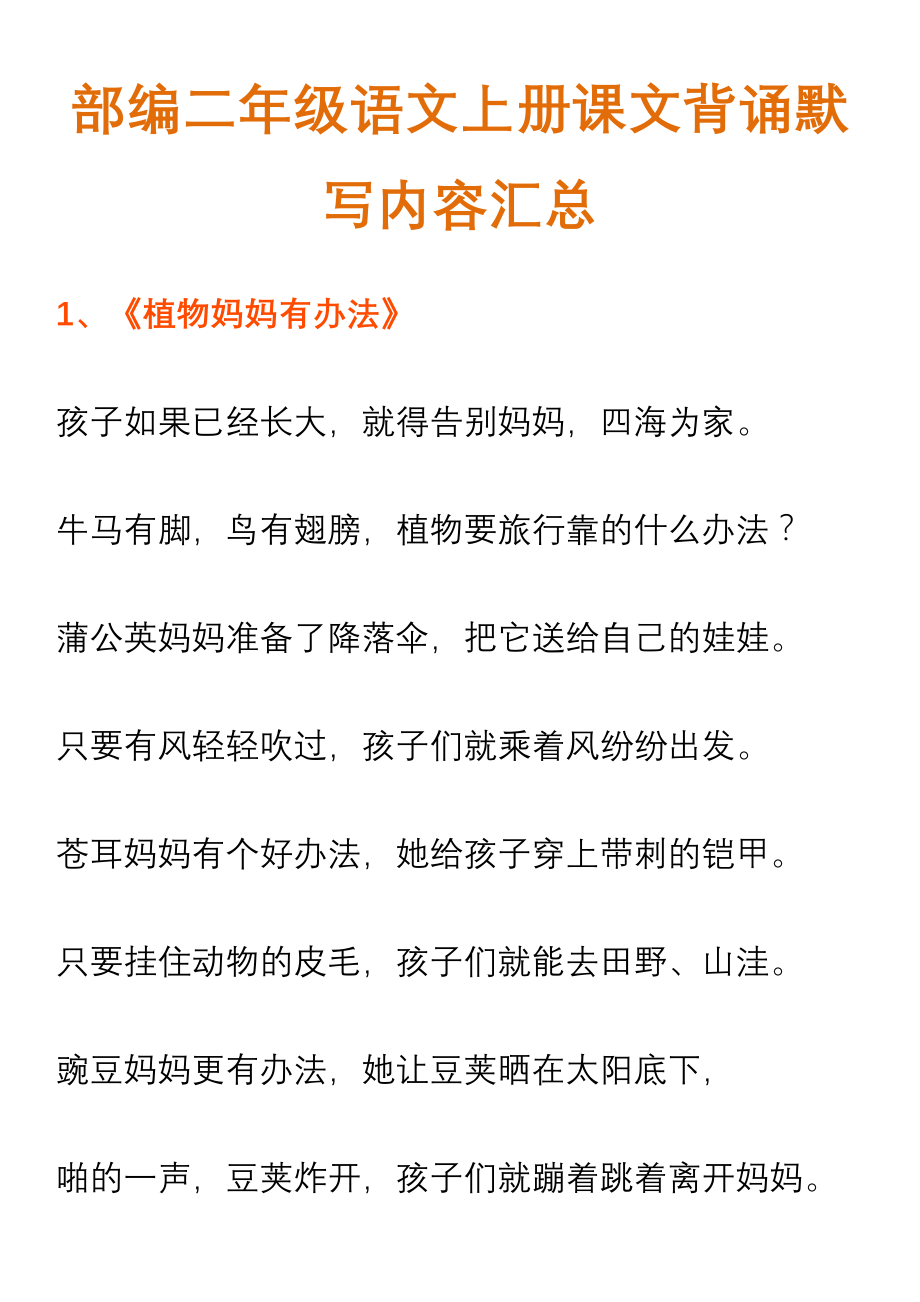 部编二年级语文上册课文背诵默写内容汇总

1、《植物妈妈有办法》

孩子如果已经长大，就得告别妈妈，四海为家。

牛马有脚，鸟有翅膀，植物要旅行靠的什么办法？

蒲公英妈妈准备了降落伞，把它送给自己的娃娃。

只要有风轻轻吹过，孩子们就乘着风纷纷出发。

苍耳妈妈有个好办法，她给孩子穿上带刺的铠甲。

只要挂住动物的皮毛，孩子们就能去田野、山洼。

豌豆妈妈更有办法，她让豆荚晒在太阳底下，

啪的一声，豆荚炸开，孩子们就蹦着跳着离开妈妈。